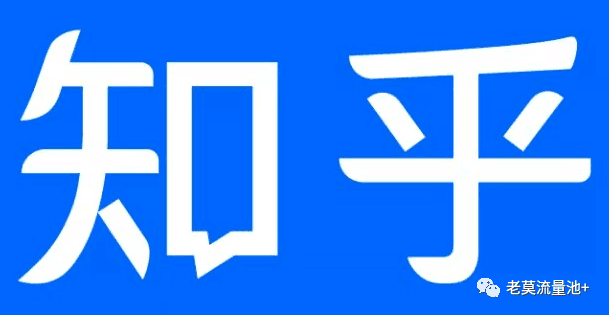 知乎

老莫流量池+